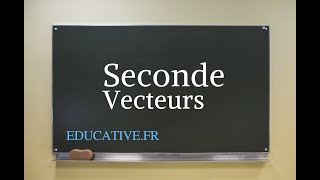 Seconde
Vecteurs

EDUCATIVE.FR